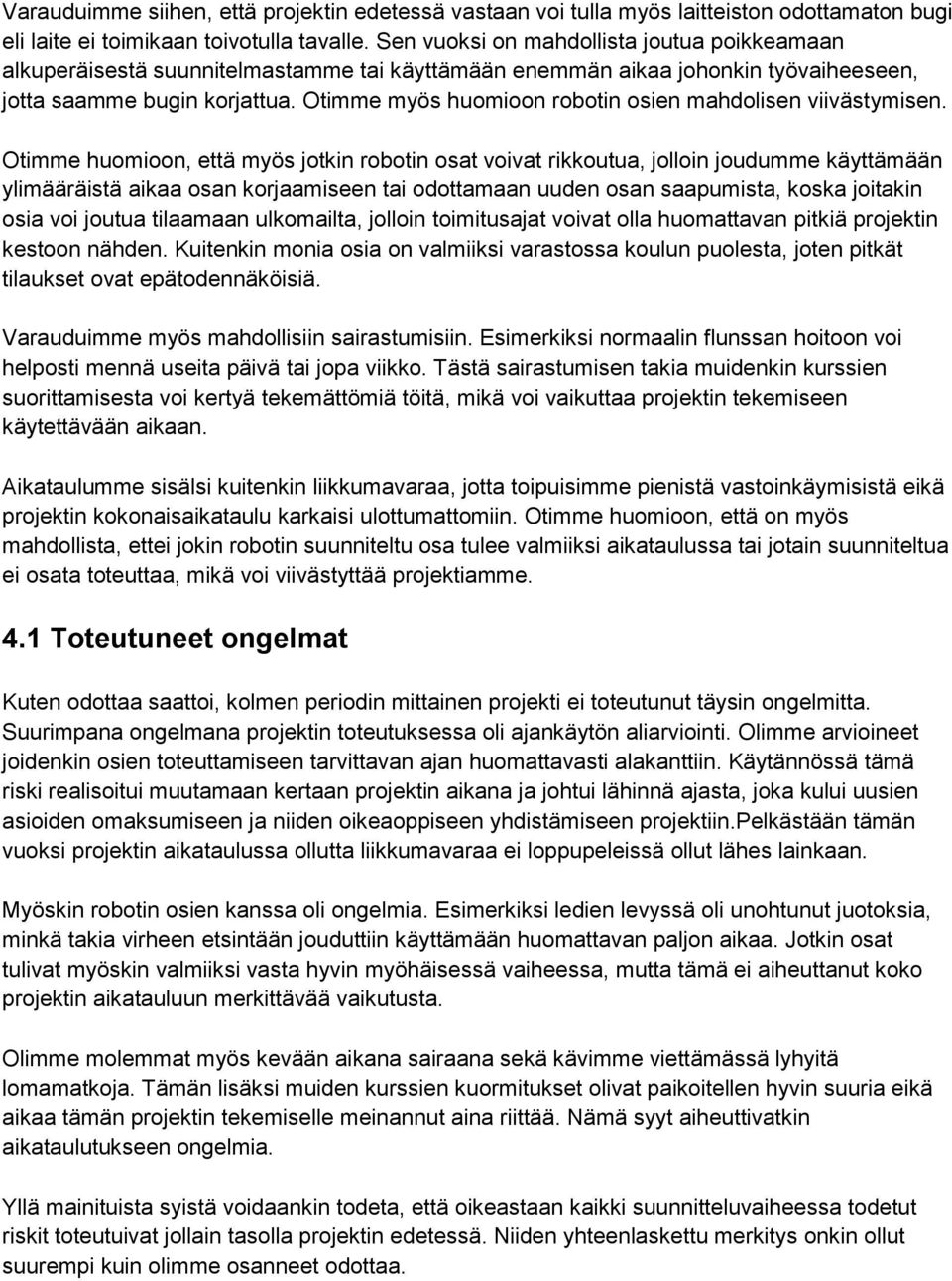 Varauduimme siihen, että projektin edetessä vastaan voi tulla myös laitteiston odottamaton bugi tai laite ei toimikaan toivotulla tavalle. Sen vuoksi on mahdollista joutua poikkeamaan alkuperäisestä suunnitelmastamme tai käyttämään enemmän aikaa johonkin työvaiheeseen, jotta saamme bugin korjattua. Otimme myös huomioon robotin osien mahdolisen viivästymisen.

Otimme huomioon, että myös jotkin robotin osat voivat rikkoutua, jolloin joudumme käyttämään ylimääräistä aikaa osan korjaamiseen tai odottamaan uuden osan saapumista, koska joitakin osia voi joutua tilaamaan ulkomailta, jolloin toimitusajat voivat olla huomattavan pitkiä projektin kestoon nähden. Kuitenkin monia osia on valmiiksi varastossa koulun puolesta, joten pitkät tilaukset ovat epätodennäköisiä.

Varauduimme myös mahdollisiin sairastumisiin. Esimerkiksi normaalin flunssan hoitoon voi helposti mennä useita päivä tai jopa viikko. Tästä sairastumisen takia muidenkin kurssien suorittamisesta voi kertyä tekemättömiä töitä, mikä voi vaikuttaa projektin tekemiseen käytettävään aikaan.

Aikataulumme sisälsi kuitenkin liikkumavaraa, jotta toipuisimme pienistä vastoinkäymisistä eikä projektin kokonaisaikataulu karkaisi ulottumattomiin. Otimme huomioon, että on myös mahdollista, ettei jokin robotin suunniteltu osa tulee valmiiksi aikataulussa tai jotain suunniteltua ei osata toteuttaa, mikä voi viivästyttää projektiamme.

4.1 Toteutuneet ongelmat

Kuten odottaa saattoi, kolmen periodin mittainen projekti ei toteutunut täysin ongelmitta. Suurimpana ongelmana projektin toteutuksessa oli ajankäytön aliarviointi. Olimme arvioineet joidenkin osien toteuttamiseen tarvittavan ajan huomattavasti alakanttiin. Käytännössä tämä riski realisoitui muutamaan kertaan projektin aikana ja johtui lähinnä ajasta, joka kului uusien asioiden omaksumiseen ja niiden oikeaoppiseen yhdistämiseen projektiin.Pelkästään tämän vuoksi projektin aikataulussa ollutta liikkumavaraa ei loppupeleissä ollut lähes lainkaan.

Myöskin robotin osien kanssa oli ongelmia. Esimerkiksi ledien levyssä oli unohtunut juotoksia, minkä takia virheen etsintään jouduttiin käyttämään huomattavan paljon aikaa. Jotkin osat tulivat myöskin valmiiksi vasta hyvin myöhäisessä vaiheessa, mutta tämä ei aiheuttanut koko projektin aikatauluun merkittävää vaikutusta.

Olimme molemmat myös kevään aikana sairaana sekä kävimme viettämässä lyhyitä lomamatkoja. Tämän lisäksi muiden kurssien kuormitukset olivat paikoitellen hyvin suuria eikä aikaa tämän projektin tekemiselle meinannut aina riittää. Nämä syyt aiheuttivatkin aikataulutukseen ongelmia.

Yllä mainituista syistä voidaankin todeta, että oikeastaan kaikki suunnitteluvaiheessa todetut riskit toteutuivat jollain tasolla projektin edetessä. Niiden yhteenlaskettu merkitys onkin ollut suurempi kuin olimme osanneet odottaa.